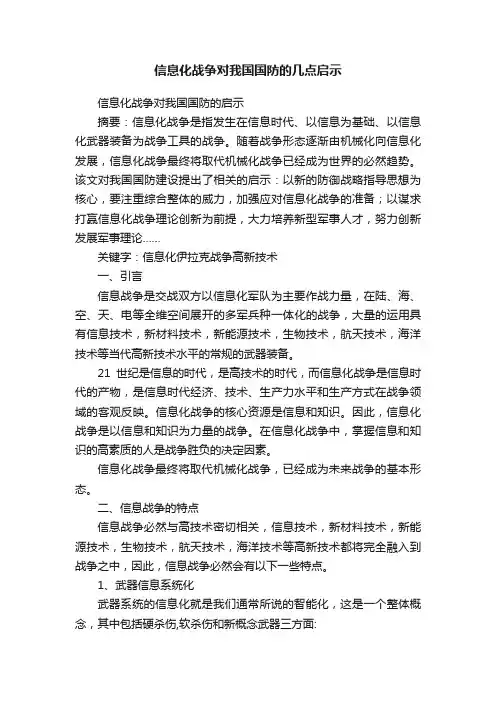 信息化战争对我国国防的几点启示

信息化战争对我国国防的启示

摘要：信息化战争是指发生在信息时代、以信息为基础、以信息化武器装备为战争工具的战争。随着战争形态逐渐由机械化向信息化发展，信息化战争最终将取代机械化战争已经成为世界的必然趋势。该文对我国国防建设提出了相关的启示：以新的防御战略指导思想为核心，要注重综合整体的威力，加强应对信息化战争的准备；以谋求打赢信息化战争理论创新为前提，大力培养新型军事人才，努力创新发展军事理论......

关键字：信息化伊拉克战争高新技术

一、引言

信息战争是交战双方以信息化军队为主要作战力量，在陆、海、空、天、电等全维空间展开的多军兵种一体化的战争，大量的运用具有信息技术，新材料技术，新能源技术，生物技术，航天技术，海洋技术等当代高新技术水平的常规的武器装备。

21 世纪是信息的时代，是高技术的时代，而信息化战争是信息时代的产物，是信息时代经济、技术、生产力水平和生产方式在战争领域的客观反映。信息化战争的核心资源是信息和知识。因此，信息化战争是以信息和知识为力量的战争。在信息化战争中，掌握信息和知识的高素质的人是战争胜负的决定因素。

信息化战争最终将取代机械化战争，已经成为未来战争的基本形态。

二、信息战争的特点

信息战争必然与高技术密切相关，信息技术，新材料技术，新能源技术，生物技术，航天技术，海洋技术等高新技术都将完全融入到战争之中，因此，信息战争必然会有以下一些特点。

1、武器信息系统化

武器系统的信息化就是我们通常所说的智能化，这是一个整体概念，其中包括硬杀伤,软杀伤和新概念武器三方面: